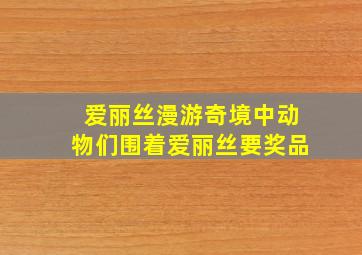 爱丽丝漫游奇境中动物们围着爱丽丝要奖品